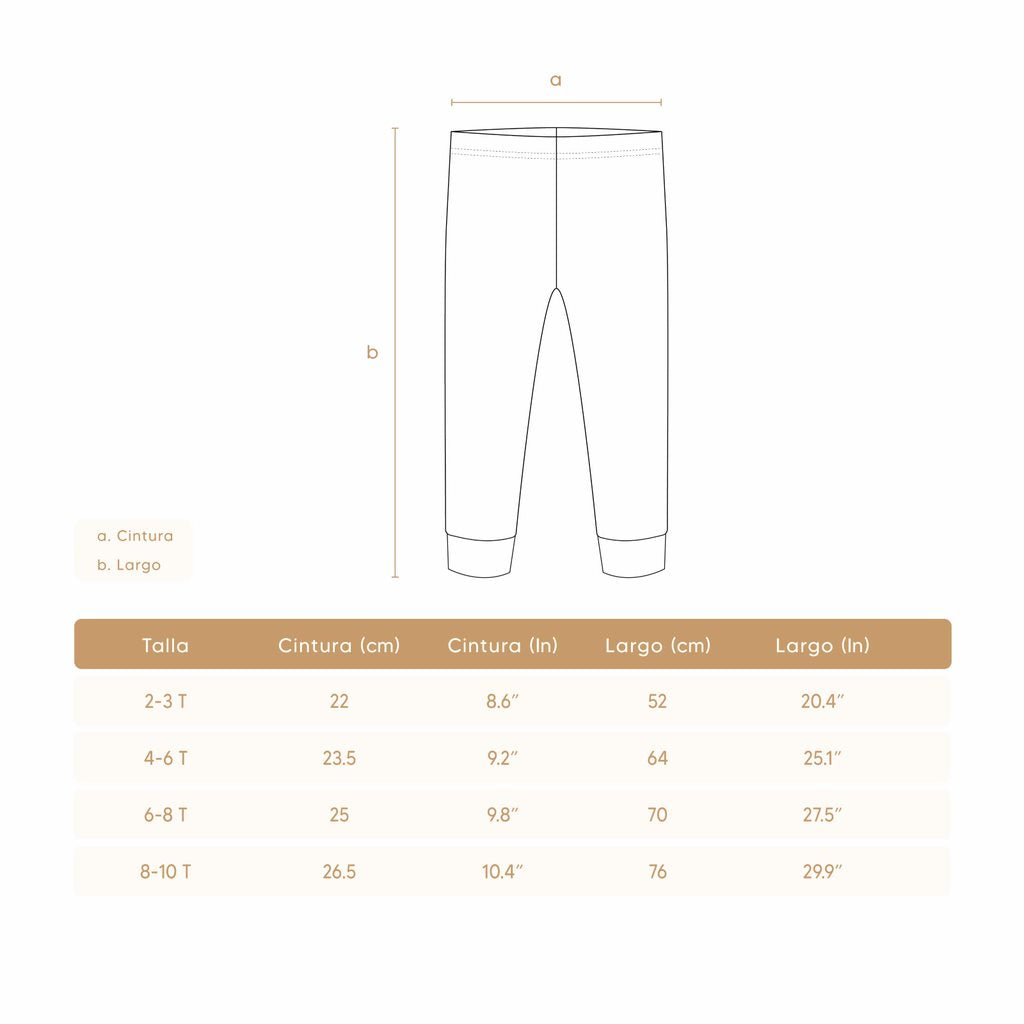 a

b

a. Cintura
b. Largo

| Talla | Cintura (cm) | Cintura (In) | Largo (cm) | Largo (In) |
|---|---|---|---|---|
| 2-3 T | 22 | 8.6″ | 52 | 20.4″ |
| 4-6 T | 23.5 | 9.2″ | 64 | 25.1″ |
| 6-8 T | 25 | 9.8″ | 70 | 27.5″ |
| 8-10 T | 26.5 | 10.4″ | 76 | 29.9″ |